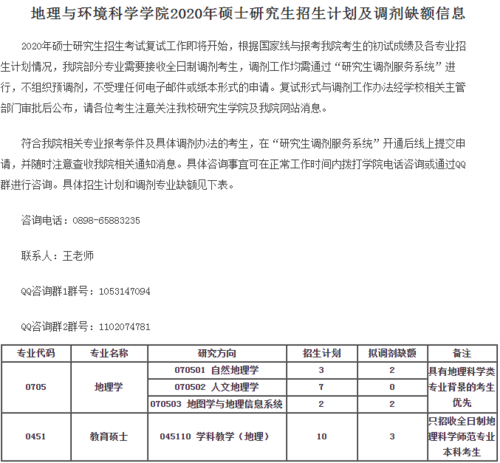 地理与环境科学学院2020年硕士研究生招生计划及调剂缺额信息

2020年硕士研究生招生考试复试工作即将开始，根据国家线与报考我院考生的初试成绩及各专业招生计划情况，我院部分专业需要接收全日制调剂考生，调剂工作均需通过“研究生调剂服务系统”进行，不组织预调剂，不受理任何电子邮件或纸本形式的申请。复试形式与调剂工作办法经学校相关主管部门审批后公布，请各位考生注意关注我校研究生学院及我院网站消息。

符合我院相关专业报考条件及具体调剂办法的考生，在“研究生调剂服务系统”开通后线上提交申请，并随时注意查收我院相关通知消息。具体咨询事宜可在正常工作时间内拨打学院电话咨询或通过QQ群进行咨询。具体招生计划和调剂专业缺额见下表。

咨询电话：0898-65883235

联系人：王老师

QQ咨询群1群号：1053147094

QQ咨询群2群号：1102074781

| 专业代码 | 专业名称 | 研究方向 | 招生计划 | 拟调剂缺额 | 备注 |
|---|---|---|---|---|---|
| 0705 | 地理学 | 070501 自然地理学 | 3 | 2 | 具有地理科学类专业背景的考生优先 |
| | | 070502 人文地理学 | 7 | 0 | |
| | | 070503 地图学与地理信息系统 | 2 | 2 | |
| 0451 | 教育硕士 | 045110 学科教学（地理） | 10 | 3 | 只招收全日制地理科学师范专业本科考生 |